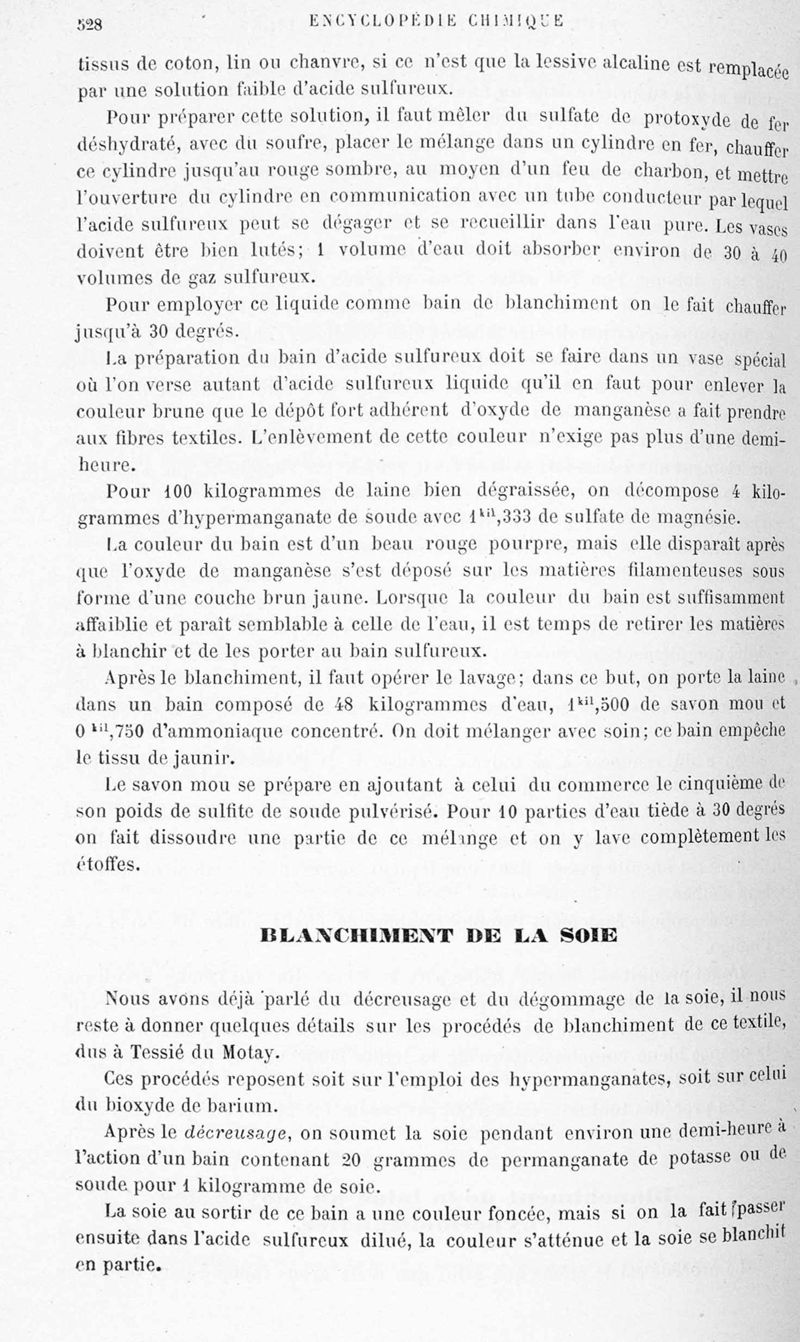 528 ENCYCLOPÉDIE CHIMIQUE

tissus de coton, lin ou chanvre, si ce n'est que la lessive alcaline est remplacée par une solution faible d'acide sulfureux.

Pour préparer cette solution, il faut mêler du sulfate de protoxyde de fer déshydraté, avec du soufre, placer le mélange dans un cylindre en fer, chauffer ce cylindre jusqu'au rouge sombre, au moyen d'un feu de charbon, et mettre l'ouverture du cylindre en communication avec un tube conducteur par lequel l'acide sulfureux peut se dégager et se recueillir dans l'eau pure. Les vases doivent être bien lutés; 1 volume d'eau doit absorber environ de 30 à 40 volumes de gaz sulfureux.

Pour employer ce liquide comme bain de blanchiment on le fait chauffer jusqu'à 30 degrés.

La préparation du bain d'acide sulfureux doit se faire dans un vase spécial où l'on verse autant d'acide sulfureux liquide qu'il en faut pour enlever la couleur brune que le dépôt fort adhérent d'oxyde de manganèse a fait prendre aux fibres textiles. L'enlèvement de cette couleur n'exige pas plus d'une demi-heure.

Pour 100 kilogrammes de laine bien dégraissée, on décompose 4 kilogrammes d'hypermanganate de soude avec $1^{kil},333$ de sulfate de magnésie.

La couleur du bain est d'un beau rouge pourpre, mais elle disparaît après que l'oxyde de manganèse s'est déposé sur les matières filamenteuses sous forme d'une couche brun jaune. Lorsque la couleur du bain est suffisamment affaiblie et paraît semblable à celle de l'eau, il est temps de retirer les matières à blanchir et de les porter au bain sulfureux.

Après le blanchiment, il faut opérer le lavage; dans ce but, on porte la laine dans un bain composé de 48 kilogrammes d'eau, $1^{kil},500$ de savon mou et $0^{kil},750$ d'ammoniaque concentré. On doit mélanger avec soin; ce bain empêche le tissu de jaunir.

Le savon mou se prépare en ajoutant à celui du commerce le cinquième de son poids de sulfite de soude pulvérisé. Pour 10 parties d'eau tiède à 30 degrés on fait dissoudre une partie de ce mélange et on y lave complètement les étoffes.

BLANCHIMENT DE LA SOIE

Nous avons déjà parlé du décreusage et du dégommage de la soie, il nous reste à donner quelques détails sur les procédés de blanchiment de ce textile, dus à Tessié du Motay.

Ces procédés reposent soit sur l'emploi des hypermanganates, soit sur celui du bioxyde de barium.

Après le décreusage, on soumet la soie pendant environ une demi-heure à l'action d'un bain contenant 20 grammes de permanganate de potasse ou de soude pour 1 kilogramme de soie.

La soie au sortir de ce bain a une couleur foncée, mais si on la fait passer ensuite dans l'acide sulfureux dilué, la couleur s'atténue et la soie se blanchit en partie.